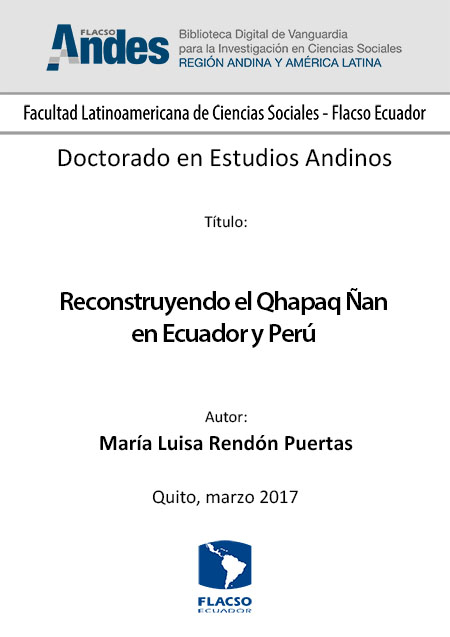 FLACSO
Andes
Biblioteca Digital de Vanguardia para la Investigación en Ciencias Sociales
REGIÓN ANDINA Y AMÉRICA LATINA

Facultad Latinoamericana de Ciencias Sociales - Flacso Ecuador

Doctorado en Estudios Andinos

Título:

Reconstruyendo el Qhapaq Ñan en Ecuador y Perú

Autor:
María Luisa Rendón Puertas

Quito, marzo 2017

FLACSO
ECUADOR